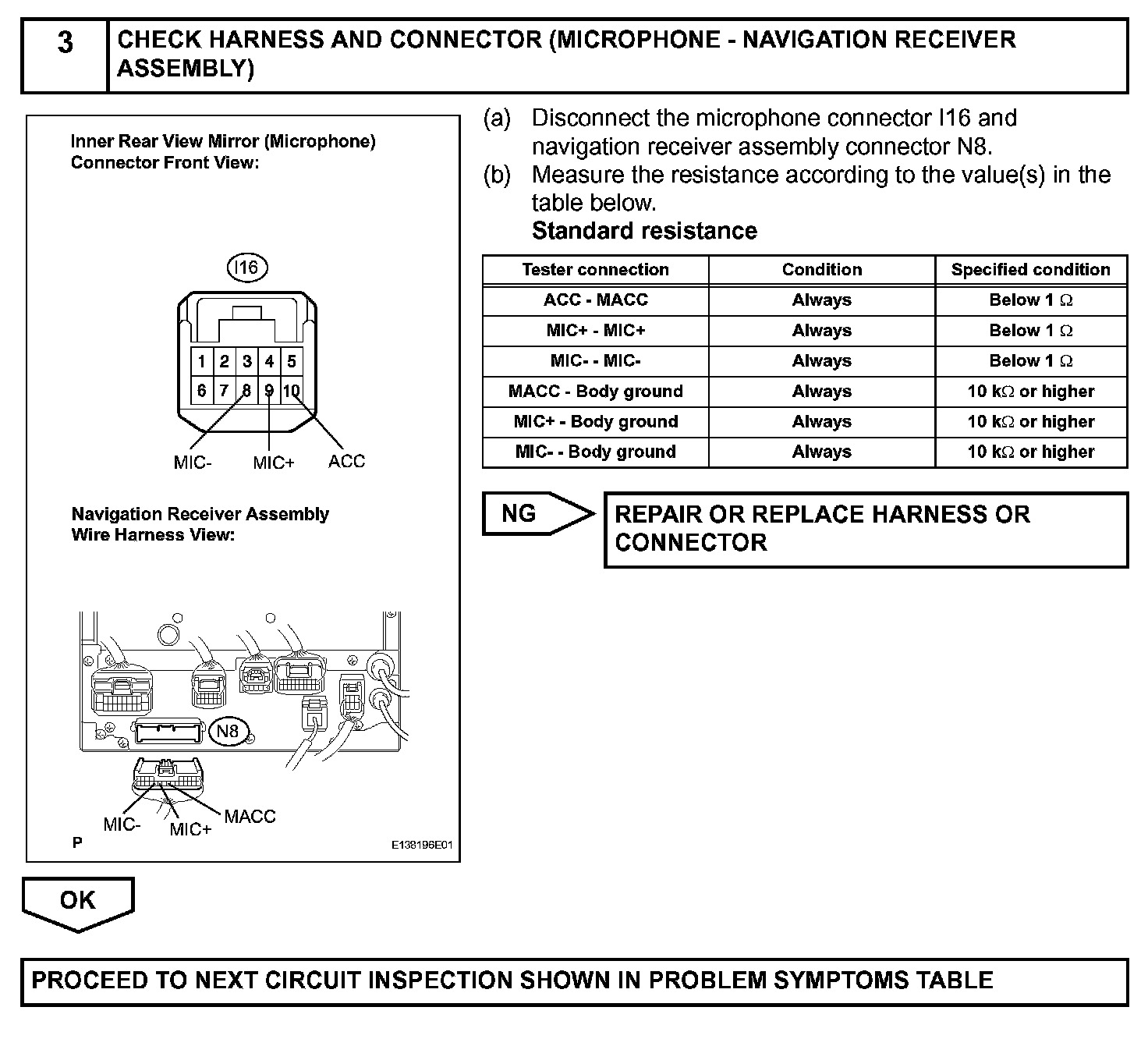 3 CHECK HARNESS AND CONNECTOR (MICROPHONE - NAVIGATION RECEIVER ASSEMBLY)

Inner Rear View Mirror (Microphone)
Connector Front View:

I16

1 2 3 4 5
6 7 8 9 10

MIC- MIC+ ACC

Navigation Receiver Assembly
Wire Harness View:

N8

MIC- MIC+ MACC

P E138196E01

(a) Disconnect the microphone connector I16 and navigation receiver assembly connector N8.
(b) Measure the resistance according to the value(s) in the table below.
Standard resistance

| Tester connection | Condition | Specified condition |
|---|---|---|
| ACC - MACC | Always | Below 1 $\Omega$ |
| MIC+ - MIC+ | Always | Below 1 $\Omega$ |
| MIC- - MIC- | Always | Below 1 $\Omega$ |
| MACC - Body ground | Always | 10 k$\Omega$ or higher |
| MIC+ - Body ground | Always | 10 k$\Omega$ or higher |
| MIC- - Body ground | Always | 10 k$\Omega$ or higher |

NG

REPAIR OR REPLACE HARNESS OR CONNECTOR

OK

PROCEED TO NEXT CIRCUIT INSPECTION SHOWN IN PROBLEM SYMPTOMS TABLE